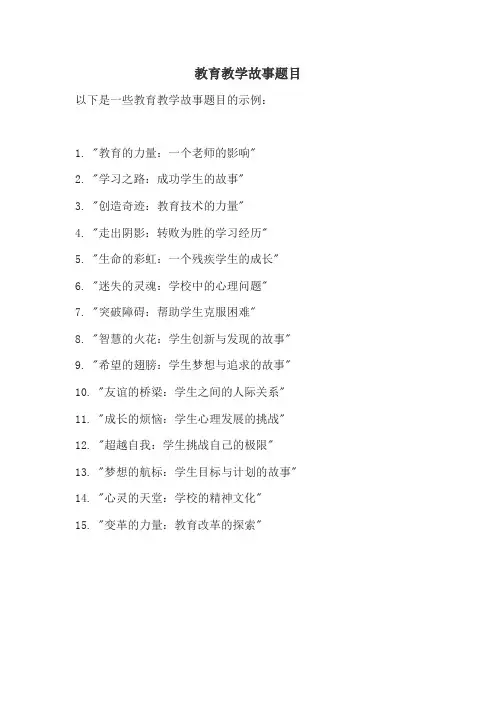 教育教学故事题目

以下是一些教育教学故事题目的示例：

1. "教育的力量：一个老师的影响"

2. "学习之路：成功学生的故事"

3. "创造奇迹：教育技术的力量"

4. "走出阴影：转败为胜的学习经历"

5. "生命的彩虹：一个残疾学生的成长"

6. "迷失的灵魂：学校中的心理问题"

7. "突破障碍：帮助学生克服困难"

8. "智慧的火花：学生创新与发现的故事"

9. "希望的翅膀：学生梦想与追求的故事"

10. "友谊的桥梁：学生之间的人际关系"

11. "成长的烦恼：学生心理发展的挑战"

12. "超越自我：学生挑战自己的极限"

13. "梦想的航标：学生目标与计划的故事"

14. "心灵的天堂：学校的精神文化"

15. "变革的力量：教育改革的探索"